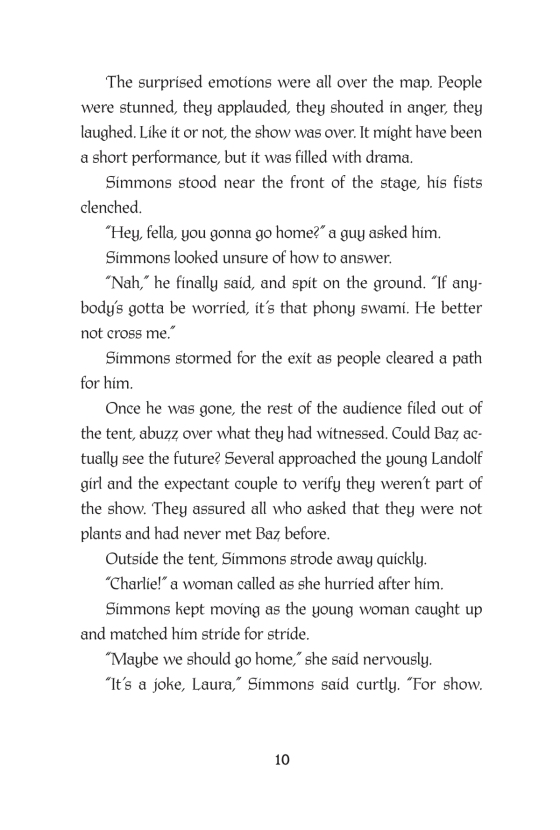 The surprised emotions were all over the map. People were stunned, they applauded, they shouted in anger, they laughed. Like it or not, the show was over. It might have been a short performance, but it was filled with drama.

Simmons stood near the front of the stage, his fists clenched.

"Hey, fella, you gonna go home?" a guy asked him.

Simmons looked unsure of how to answer.

"Nah," he finally said, and spit on the ground. "If anybody's gotta be worried, it's that phony swami. He better not cross me."

Simmons stormed for the exit as people cleared a path for him.

Once he was gone, the rest of the audience filed out of the tent, abuzz over what they had witnessed. Could Baz actually see the future? Several approached the young Landolf girl and the expectant couple to verify they weren't part of the show. They assured all who asked that they were not plants and had never met Baz before.

Outside the tent, Simmons strode away quickly.

"Charlie!" a woman called as she hurried after him.

Simmons kept moving as the young woman caught up and matched him stride for stride.

"Maybe we should go home," she said nervously.

"It's a joke, Laura," Simmons said curtly. "For show.

10